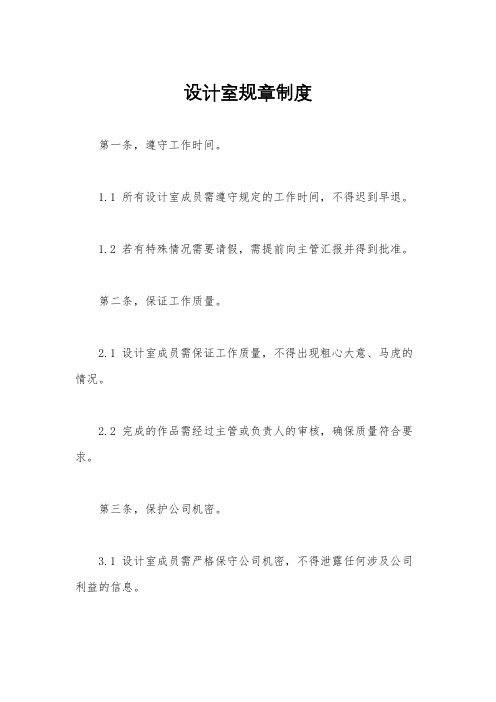 设计室规章制度

第一条，遵守工作时间。

1.1 所有设计室成员需遵守规定的工作时间，不得迟到早退。

1.2 若有特殊情况需要请假，需提前向主管汇报并得到批准。

第二条，保证工作质量。

2.1 设计室成员需保证工作质量，不得出现粗心大意、马虎的情况。

2.2 完成的作品需经过主管或负责人的审核，确保质量符合要求。

第三条，保护公司机密。

3.1 设计室成员需严格保守公司机密，不得泄露任何涉及公司利益的信息。